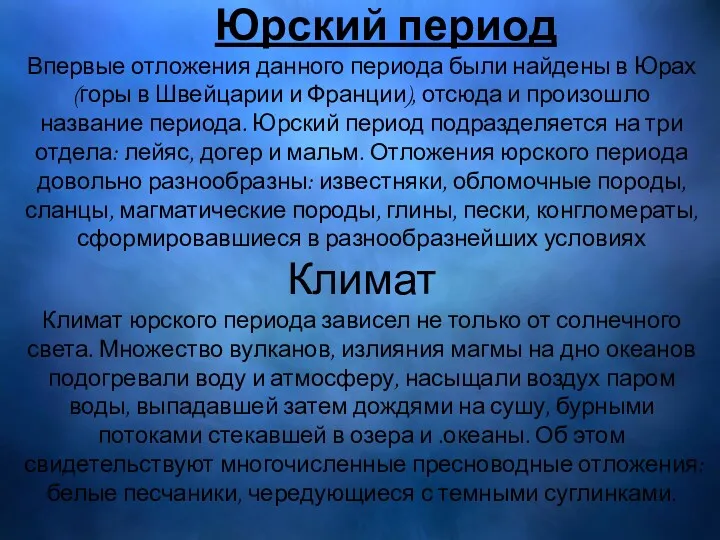 Юрский период

Впервые отложения данного периода были найдены в Юрах (горы в Швейцарии и Франции), отсюда и произошло название периода. Юрский период подразделяется на три отдела: лейяс, догер и мальм. Отложения юрского периода довольно разнообразны: известняки, обломочные породы, сланцы, магматические породы, глины, пески, конгломераты, сформировавшиеся в разнообразнейших условиях

Климат

Климат юрского периода зависел не только от солнечного света. Множество вулканов, излияния магмы на дно океанов подогревали воду и атмосферу, насыщали воздух паром воды, выпадавшей затем дождями на сушу, бурными потоками стекавшей в озера и .океаны. Об этом свидетельствуют многочисленные пресноводные отложения: белые песчаники, чередующиеся с темными суглинками.